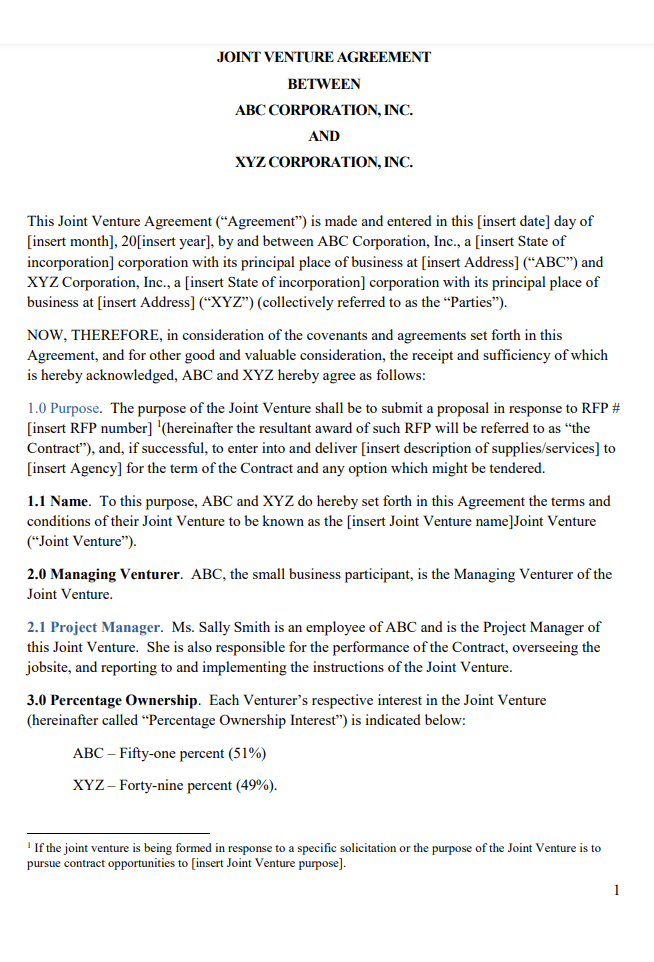 JOINT VENTURE AGREEMENT
BETWEEN
ABC CORPORATION, INC.
AND
XYZ CORPORATION, INC.

This Joint Venture Agreement ("Agreement") is made and entered in this [insert date] day of [insert month], 20[insert year], by and between ABC Corporation, Inc., a [insert State of incorporation] corporation with its principal place of business at [insert Address] ("ABC") and XYZ Corporation, Inc., a [insert State of incorporation] corporation with its principal place of business at [insert Address] ("XYZ") (collectively referred to as the "Parties").

NOW, THEREFORE, in consideration of the covenants and agreements set forth in this Agreement, and for other good and valuable consideration, the receipt and sufficiency of which is hereby acknowledged, ABC and XYZ hereby agree as follows:

1.0 Purpose. The purpose of the Joint Venture shall be to submit a proposal in response to RFP # [insert RFP number] $^1$(hereinafter the resultant award of such RFP will be referred to as "the Contract"), and, if successful, to enter into and deliver [insert description of supplies/services] to [insert Agency] for the term of the Contract and any option which might be tendered.

1.1 Name. To this purpose, ABC and XYZ do hereby set forth in this Agreement the terms and conditions of their Joint Venture to be known as the [insert Joint Venture name]Joint Venture ("Joint Venture").

2.0 Managing Venturer. ABC, the small business participant, is the Managing Venturer of the Joint Venture.

2.1 Project Manager. Ms. Sally Smith is an employee of ABC and is the Project Manager of this Joint Venture. She is also responsible for the performance of the Contract, overseeing the jobsite, and reporting to and implementing the instructions of the Joint Venture.

3.0 Percentage Ownership. Each Venturer's respective interest in the Joint Venture (hereinafter called "Percentage Ownership Interest") is indicated below:

ABC – Fifty-one percent (51%)

XYZ – Forty-nine percent (49%).

$^1$ If the joint venture is being formed in response to a specific solicitation or the purpose of the Joint Venture is to pursue contract opportunities to [insert Joint Venture purpose].

1